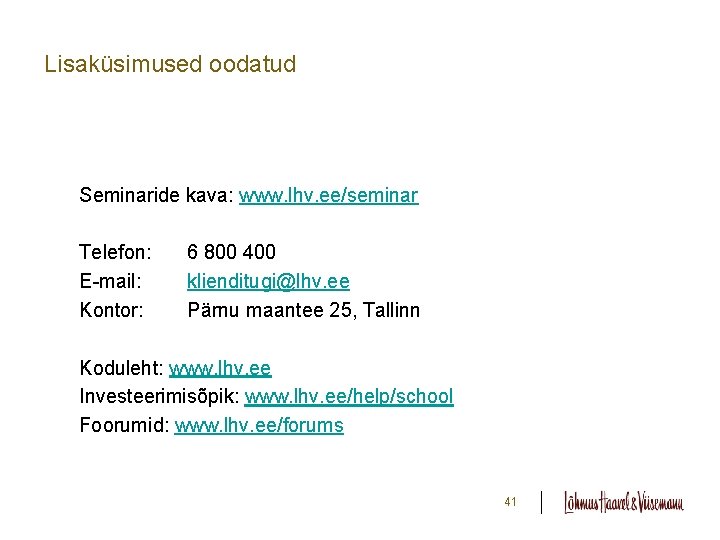 Lisaküsimused oodatud

Seminaride kava: www.lhv.ee/seminar

Telefon: 6 800 400
E-mail: klienditugi@lhv.ee
Kontor: Pärnu maantee 25, Tallinn

Koduleht: www.lhv.ee
Investeerimisõpik: www.lhv.ee/help/school
Foorumid: www.lhv.ee/forums

41

Lõhmus Haavel & Viisemann